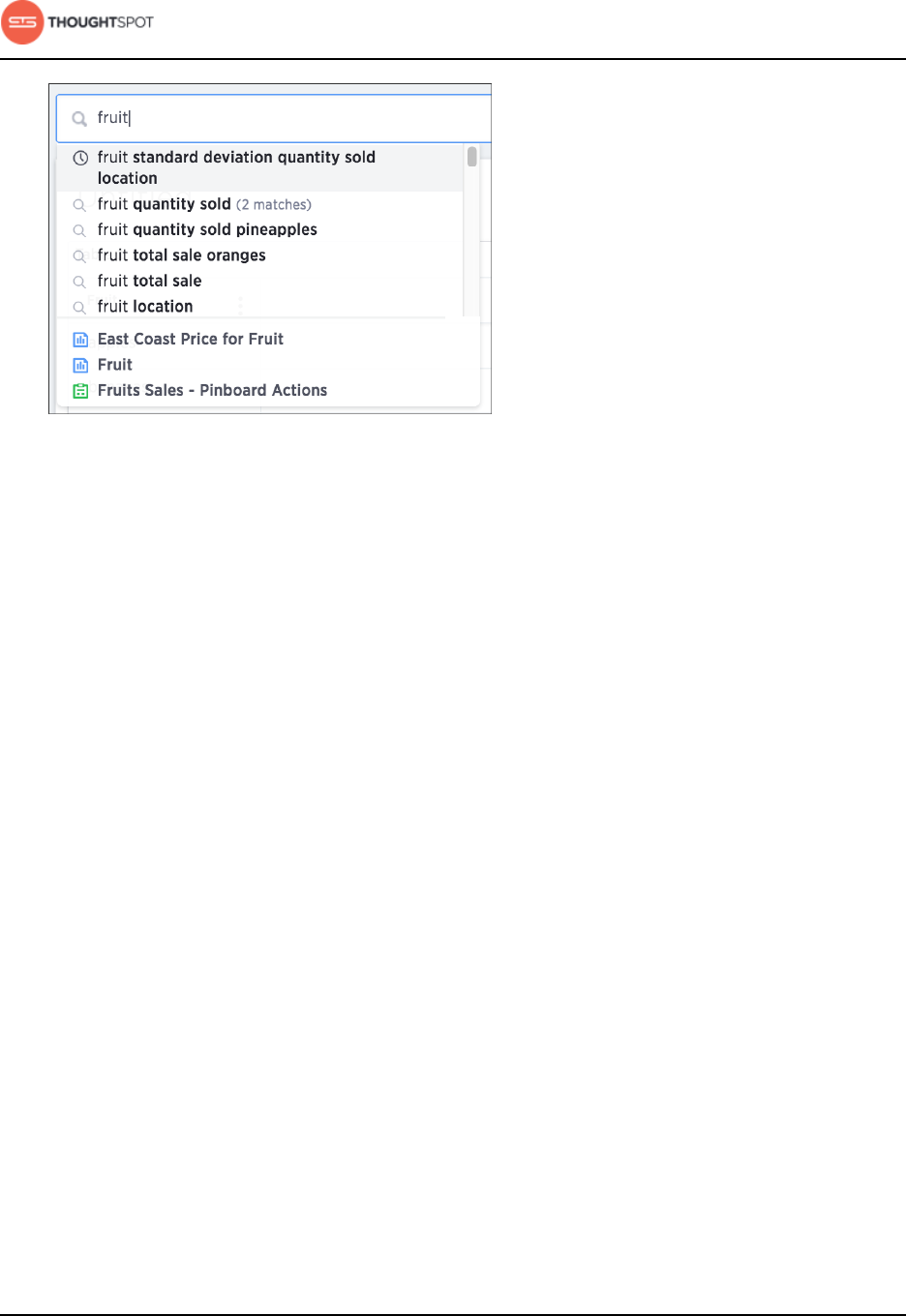 THOUGHTSPOT

fruit

fruit standard deviation quantity sold location

fruit quantity sold (2 matches)

fruit quantity sold pineapples

fruit total sale oranges

fruit total sale

fruit location

East Coast Price for Fruit

Fruit

Fruits Sales - Pinboard Actions